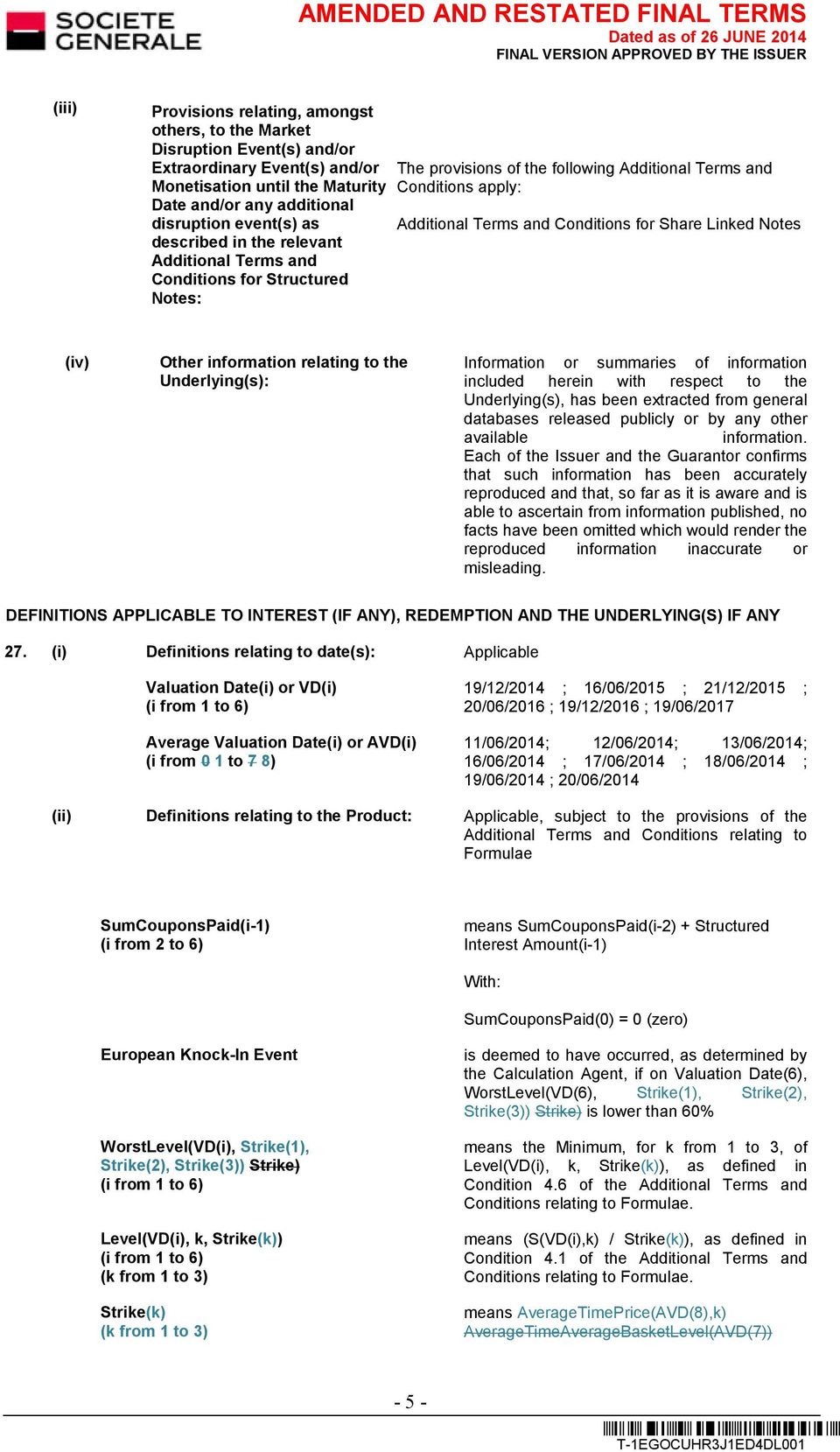 SOCIETE GENERALE

AMENDED AND RESTATED FINAL TERMS
Dated as of 26 JUNE 2014
FINAL VERSION APPROVED BY THE ISSUER

(iii) Provisions relating, amongst others, to the Market Disruption Event(s) and/or Extraordinary Event(s) and/or Monetisation until the Maturity Date and/or any additional disruption event(s) as described in the relevant Additional Terms and Conditions for Structured Notes:

The provisions of the following Additional Terms and Conditions apply:

Additional Terms and Conditions for Share Linked Notes

(iv) Other information relating to the Underlying(s):

Information or summaries of information included herein with respect to the Underlying(s), has been extracted from general databases released publicly or by any other available information. Each of the Issuer and the Guarantor confirms that such information has been accurately reproduced and that, so far as it is aware and is able to ascertain from information published, no facts have been omitted which would render the reproduced information inaccurate or misleading.

DEFINITIONS APPLICABLE TO INTEREST (IF ANY), REDEMPTION AND THE UNDERLYING(S) IF ANY

27. (i) Definitions relating to date(s): Applicable

Valuation Date(i) or VD(i) (i from 1 to 6)
19/12/2014 ; 16/06/2015 ; 21/12/2015 ; 20/06/2016 ; 19/12/2016 ; 19/06/2017

Average Valuation Date(i) or AVD(i) (i from 0 1 to 7 8)
11/06/2014; 12/06/2014; 13/06/2014; 16/06/2014 ; 17/06/2014 ; 18/06/2014 ; 19/06/2014 ; 20/06/2014

(ii) Definitions relating to the Product:
Applicable, subject to the provisions of the Additional Terms and Conditions relating to Formulae

SumCouponsPaid(i-1) (i from 2 to 6)
means SumCouponsPaid(i-2) + Structured Interest Amount(i-1)

With:

SumCouponsPaid(0) = 0 (zero)

European Knock-In Event
is deemed to have occurred, as determined by the Calculation Agent, if on Valuation Date(6), WorstLevel(VD(6), Strike(1), Strike(2), Strike(3)) Strike) is lower than 60%

WorstLevel(VD(i), Strike(1), Strike(2), Strike(3)) Strike) (i from 1 to 6)
means the Minimum, for k from 1 to 3, of Level(VD(i), k, Strike(k)), as defined in Condition 4.6 of the Additional Terms and Conditions relating to Formulae.

Level(VD(i), k, Strike(k)) (i from 1 to 6) (k from 1 to 3)
means (S(VD(i),k) / Strike(k)), as defined in Condition 4.1 of the Additional Terms and Conditions relating to Formulae.

Strike(k) (k from 1 to 3)
means AverageTimePrice(AVD(8),k) AverageTimeAverageBasketLevel(AVD(7))

- 5 -

T-1EGOCUHR3J1ED4DL001